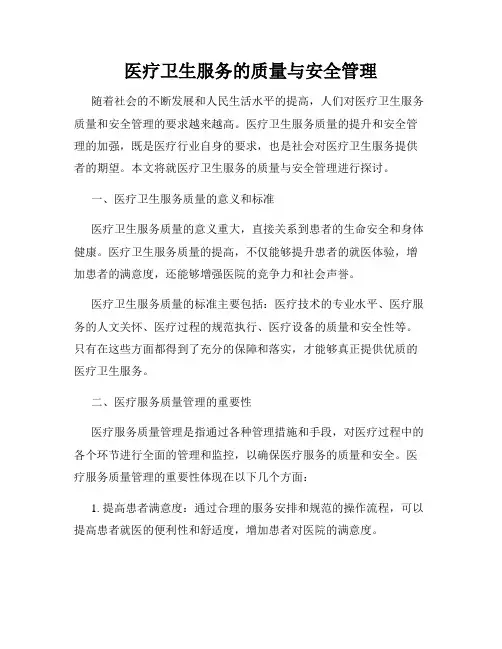 医疗卫生服务的质量与安全管理

随着社会的不断发展和人民生活水平的提高，人们对医疗卫生服务质量和安全管理的要求越来越高。医疗卫生服务质量的提升和安全管理的加强，既是医疗行业自身的要求，也是社会对医疗卫生服务提供者的期望。本文将就医疗卫生服务的质量与安全管理进行探讨。

一、医疗卫生服务质量的意义和标准

医疗卫生服务质量的意义重大，直接关系到患者的生命安全和身体健康。医疗卫生服务质量的提高，不仅能够提升患者的就医体验，增加患者的满意度，还能够增强医院的竞争力和社会声誉。

医疗卫生服务质量的标准主要包括：医疗技术的专业水平、医疗服务的人文关怀、医疗过程的规范执行、医疗设备的质量和安全性等。只有在这些方面都得到了充分的保障和落实，才能够真正提供优质的医疗卫生服务。

二、医疗服务质量管理的重要性

医疗服务质量管理是指通过各种管理措施和手段，对医疗过程中的各个环节进行全面的管理和监控，以确保医疗服务的质量和安全。医疗服务质量管理的重要性体现在以下几个方面：

1. 提高患者满意度：通过合理的服务安排和规范的操作流程，可以提高患者就医的便利性和舒适度，增加患者对医院的满意度。